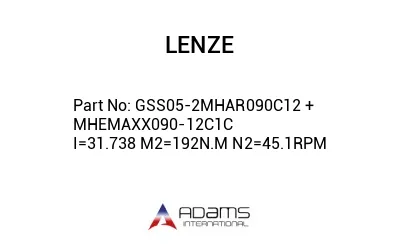 LENZE

Part No: GSS05-2MHAR090C12 + MHEMAXX090-12C1C I=31.738 M2=192N.M N2=45.1RPM

ADAMS
INTERNATIONAL